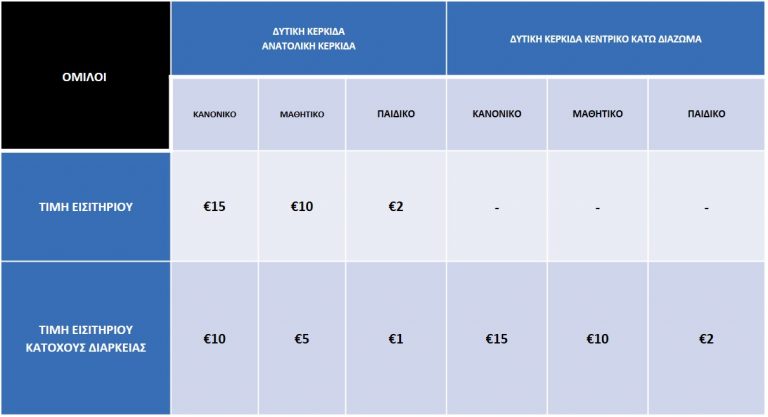 | ΟΜΙΛΟΙ | ΔΥΤΙΚΗ ΚΕΡΚΙΔΑ ΑΝΑΤΟΛΙΚΗ ΚΕΡΚΙΔΑ | | | ΔΥΤΙΚΗ ΚΕΡΚΙΔΑ ΚΕΝΤΡΙΚΟ ΚΑΤΩ ΔΙΑΖΩΜΑ | | |
|---|---|---|---|---|---|---|
| | ΚΑΝΟΝΙΚΟ | ΜΑΘΗΤΙΚΟ | ΠΑΙΔΙΚΟ | ΚΑΝΟΝΙΚΟ | ΜΑΘΗΤΙΚΟ | ΠΑΙΔΙΚΟ |
| ΤΙΜΗ ΕΙΣΙΤΗΡΙΟΥ | €15 | €10 | €2 | - | - | - |
| ΤΙΜΗ ΕΙΣΙΤΗΡΙΟΥ ΚΑΤΟΧΟΥΣ ΔΙΑΡΚΕΙΑΣ | €10 | €5 | €1 | €15 | €10 | €2 |